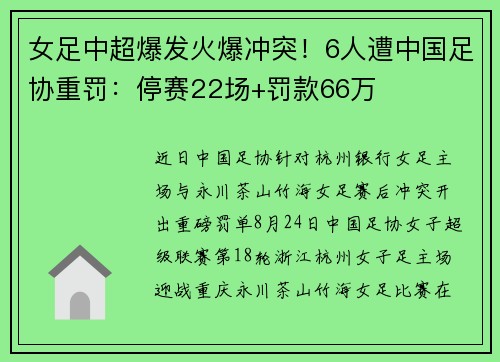 女足中超爆发火爆冲突！6人遭中国足协重罚：停赛22场+罚款66万

近日中国足协针对杭州银行女足主场与永川茶山竹海女足赛后冲突开出重磅罚单8月24日中国足协女子超级联赛第18轮浙江杭州女子足主场迎战重庆永川茶山竹海女足比赛在